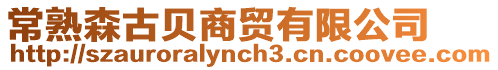 常熟森古贝商贸有限公司
http://szauroralynch3.cn.coovee.com